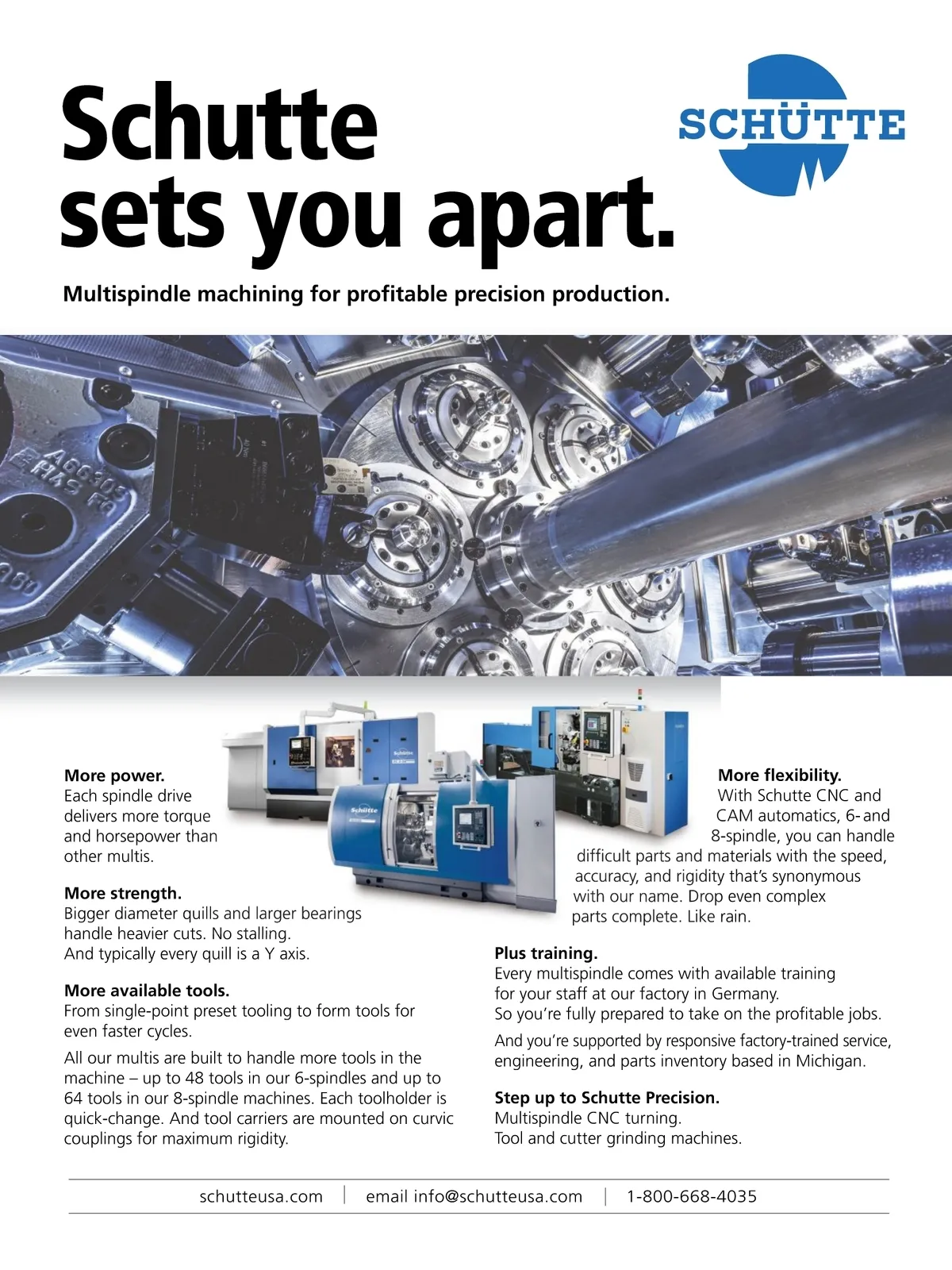 Schutte sets you apart.

SCHÜTTE

Multispindle machining for profitable precision production.

More power.
Each spindle drive delivers more torque and horsepower than other multis.

More strength.
Bigger diameter quills and larger bearings handle heavier cuts. No stalling. And typically every quill is a Y axis.

More available tools.
From single-point preset tooling to form tools for even faster cycles.

All our multis are built to handle more tools in the machine – up to 48 tools in our 6-spindles and up to 64 tools in our 8-spindle machines. Each toolholder is quick-change. And tool carriers are mounted on curvic couplings for maximum rigidity.

More flexibility.
With Schutte CNC and CAM automatics, 6- and 8-spindle, you can handle difficult parts and materials with the speed, accuracy, and rigidity that's synonymous with our name. Drop even complex parts complete. Like rain.

Plus training.
Every multispindle comes with available training for your staff at our factory in Germany. So you're fully prepared to take on the profitable jobs.

And you're supported by responsive factory-trained service, engineering, and parts inventory based in Michigan.

Step up to Schutte Precision.
Multispindle CNC turning.
Tool and cutter grinding machines.

schutteusa.com | email info@schutteusa.com | 1-800-668-4035